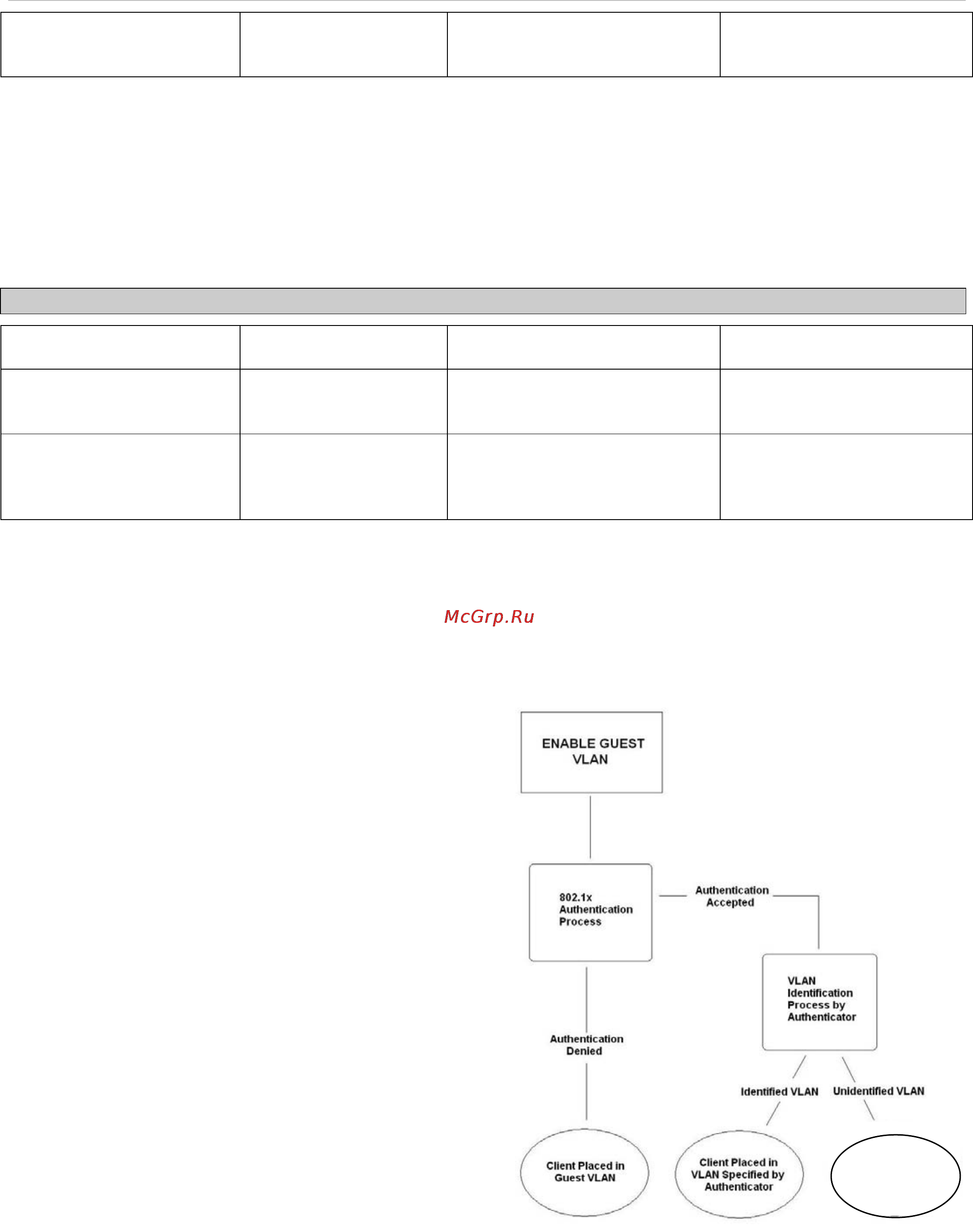 McGrp.Ru

ENABLE GUEST VLAN

802.1x Authentication Process

Authentication Accepted

VLAN Identification Process by Authenticator

Authentication Denied

Identified VLAN

Unidentified VLAN

Client Placed in Guest VLAN

Client Placed in VLAN Specified by Authenticator